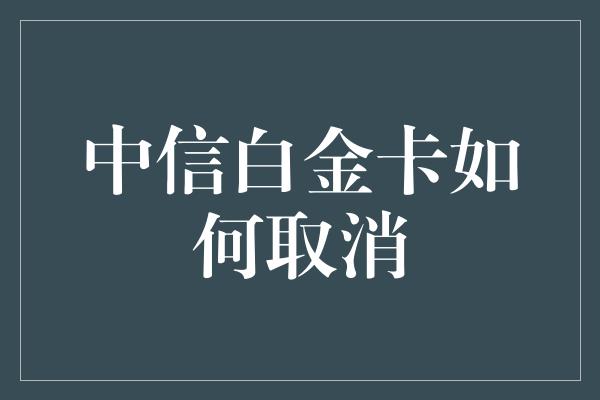 中信白金卡如何取消